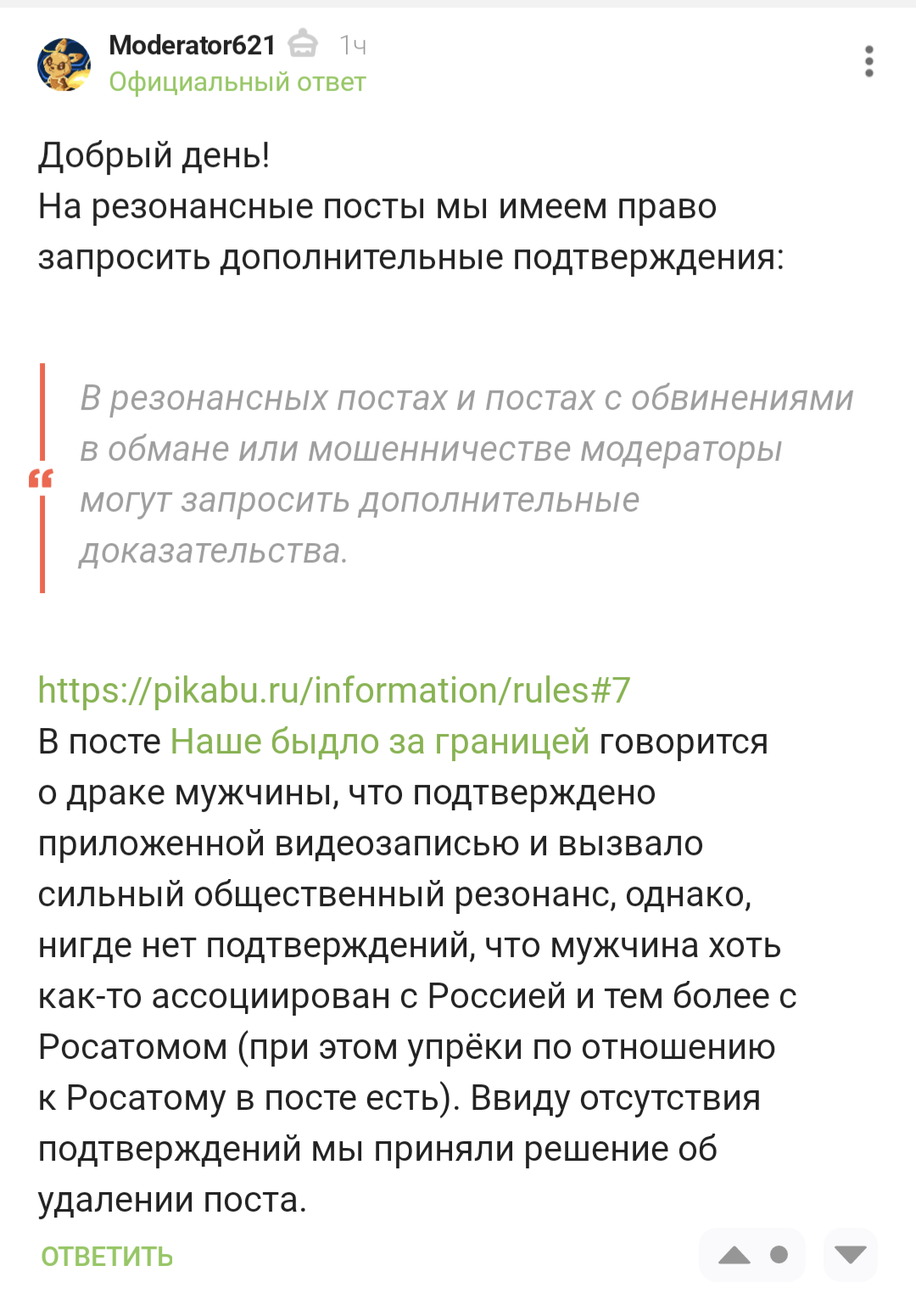 Moderator621 1ч
Официальный ответ

Добрый день!
На резонансные посты мы имеем право запросить дополнительные подтверждения:

В резонансных постах и постах с обвинениями в обмане или мошенничестве модераторы могут запросить дополнительные доказательства.

https://pikabu.ru/information/rules#7
В посте Наше быдло за границей говорится о драке мужчины, что подтверждено приложенной видеозаписью и вызвало сильный общественный резонанс, однако, нигде нет подтверждений, что мужчина хоть как-то ассоциирован с Россией и тем более с Росатомом (при этом упрёки по отношению к Росатому в посте есть). Ввиду отсутствия подтверждений мы приняли решение об удалении поста.

ОТВЕТИТЬ